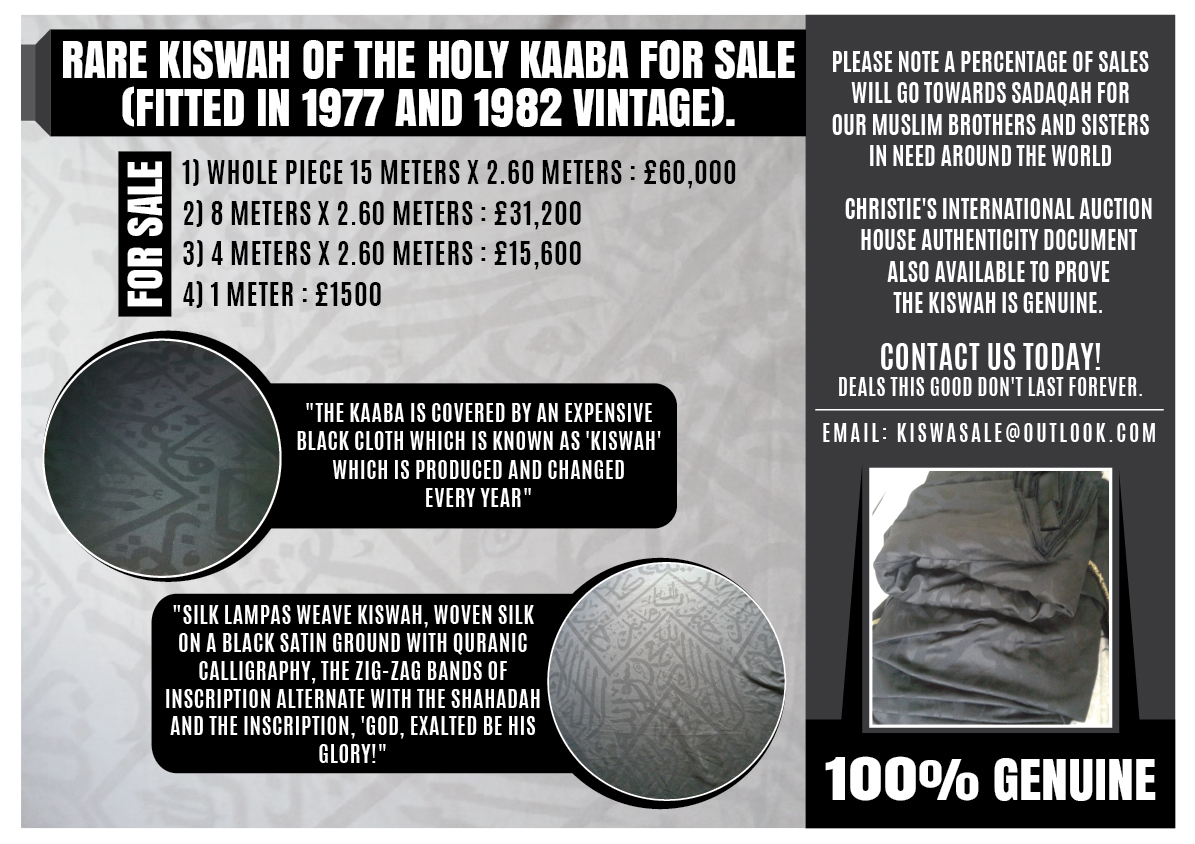 RARE KISWAH OF THE HOLY KAABA FOR SALE (FITTED IN 1977 AND 1982 VINTAGE).

FOR SALE

1) WHOLE PIECE 15 METERS X 2.60 METERS : £60,000
2) 8 METERS X 2.60 METERS : £31,200
3) 4 METERS X 2.60 METERS : £15,600
4) 1 METER : £1500

"THE KAABA IS COVERED BY AN EXPENSIVE BLACK CLOTH WHICH IS KNOWN AS 'KISWAH' WHICH IS PRODUCED AND CHANGED EVERY YEAR"

"SILK LAMPAS WEAVE KISWAH, WOVEN SILK ON A BLACK SATIN GROUND WITH QURANIC CALLIGRAPHY, THE ZIG-ZAG BANDS OF INSCRIPTION ALTERNATE WITH THE SHAHADAH AND THE INSCRIPTION, 'GOD, EXALTED BE HIS GLORY!"

PLEASE NOTE A PERCENTAGE OF SALES WILL GO TOWARDS SADAQAH FOR OUR MUSLIM BROTHERS AND SISTERS IN NEED AROUND THE WORLD

CHRISTIE'S INTERNATIONAL AUCTION HOUSE AUTHENTICITY DOCUMENT ALSO AVAILABLE TO PROVE THE KISWAH IS GENUINE.

CONTACT US TODAY!
DEALS THIS GOOD DON'T LAST FOREVER.

EMAIL: KISWASALE@OUTLOOK.COM

100% GENUINE